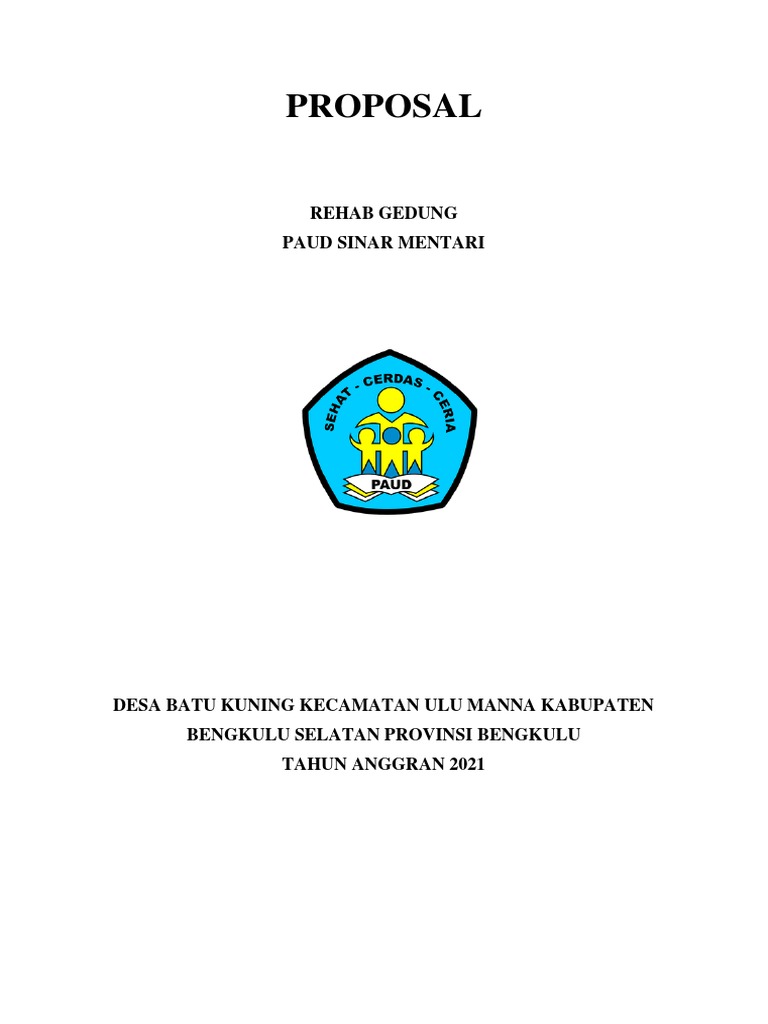 PROPOSAL

REHAB GEDUNG
PAUD SINAR MENTARI

SEHAT - CERDAS - CERIA
PAUD

DESA BATU KUNING KECAMATAN ULU MANNA KABUPATEN BENGKULU SELATAN PROVINSI BENGKULU
TAHUN ANGGRAN 2021